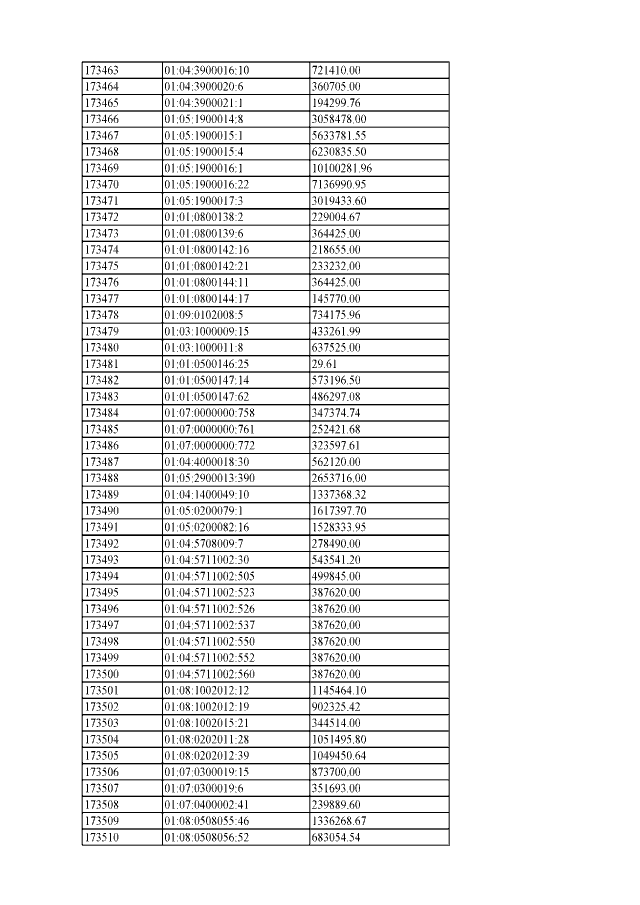 | 173463 | 01:04:3900016:10 | 721410.00 |
|---|---|---|
| 173464 | 01:04:3900020:6 | 360705.00 |
| 173465 | 01:04:3900021:1 | 194299.76 |
| 173466 | 01:05:1900014:8 | 3058478.00 |
| 173467 | 01:05:1900015:1 | 5633781.55 |
| 173468 | 01:05:1900015:4 | 6230835.50 |
| 173469 | 01:05:1900016:1 | 10100281.96 |
| 173470 | 01:05:1900016:22 | 7136990.95 |
| 173471 | 01:05:1900017:3 | 3019433.60 |
| 173472 | 01:01:0800138:2 | 229004.67 |
| 173473 | 01:01:0800139:6 | 364425.00 |
| 173474 | 01:01:0800142:16 | 218655.00 |
| 173475 | 01:01:0800142:21 | 233232.00 |
| 173476 | 01:01:0800144:11 | 364425.00 |
| 173477 | 01:01:0800144:17 | 145770.00 |
| 173478 | 01:09:0102008:5 | 734175.96 |
| 173479 | 01:03:1000009:15 | 433261.99 |
| 173480 | 01:03:1000011:8 | 637525.00 |
| 173481 | 01:01:0500146:25 | 29.61 |
| 173482 | 01:01:0500147:14 | 573196.50 |
| 173483 | 01:01:0500147:62 | 486297.08 |
| 173484 | 01:07:0000000:758 | 347374.74 |
| 173485 | 01:07:0000000:761 | 252421.68 |
| 173486 | 01:07:0000000:772 | 323597.61 |
| 173487 | 01:04:4000018:30 | 562120.00 |
| 173488 | 01:05:2900013:390 | 2653716.00 |
| 173489 | 01:04:1400049:10 | 1337368.32 |
| 173490 | 01:05:0200079:1 | 1617397.70 |
| 173491 | 01:05:0200082:16 | 1528333.95 |
| 173492 | 01:04:5708009:7 | 278490.00 |
| 173493 | 01:04:5711002:30 | 543541.20 |
| 173494 | 01:04:5711002:505 | 499845.00 |
| 173495 | 01:04:5711002:523 | 387620.00 |
| 173496 | 01:04:5711002:526 | 387620.00 |
| 173497 | 01:04:5711002:537 | 387620.00 |
| 173498 | 01:04:5711002:550 | 387620.00 |
| 173499 | 01:04:5711002:552 | 387620.00 |
| 173500 | 01:04:5711002:560 | 387620.00 |
| 173501 | 01:08:1002012:12 | 1145464.10 |
| 173502 | 01:08:1002012:19 | 902325.42 |
| 173503 | 01:08:1002015:21 | 344514.00 |
| 173504 | 01:08:0202011:28 | 1051495.80 |
| 173505 | 01:08:0202012:39 | 1049450.64 |
| 173506 | 01:07:0300019:15 | 873700.00 |
| 173507 | 01:07:0300019:6 | 351693.00 |
| 173508 | 01:07:0400002:41 | 239889.60 |
| 173509 | 01:08:0508055:46 | 1336268.67 |
| 173510 | 01:08:0508056:52 | 683054.54 |